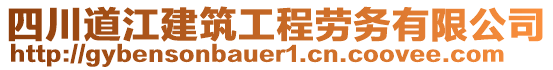 四川道江建筑工程劳务有限公司
http://gybensonbauer1.cn.coovee.com